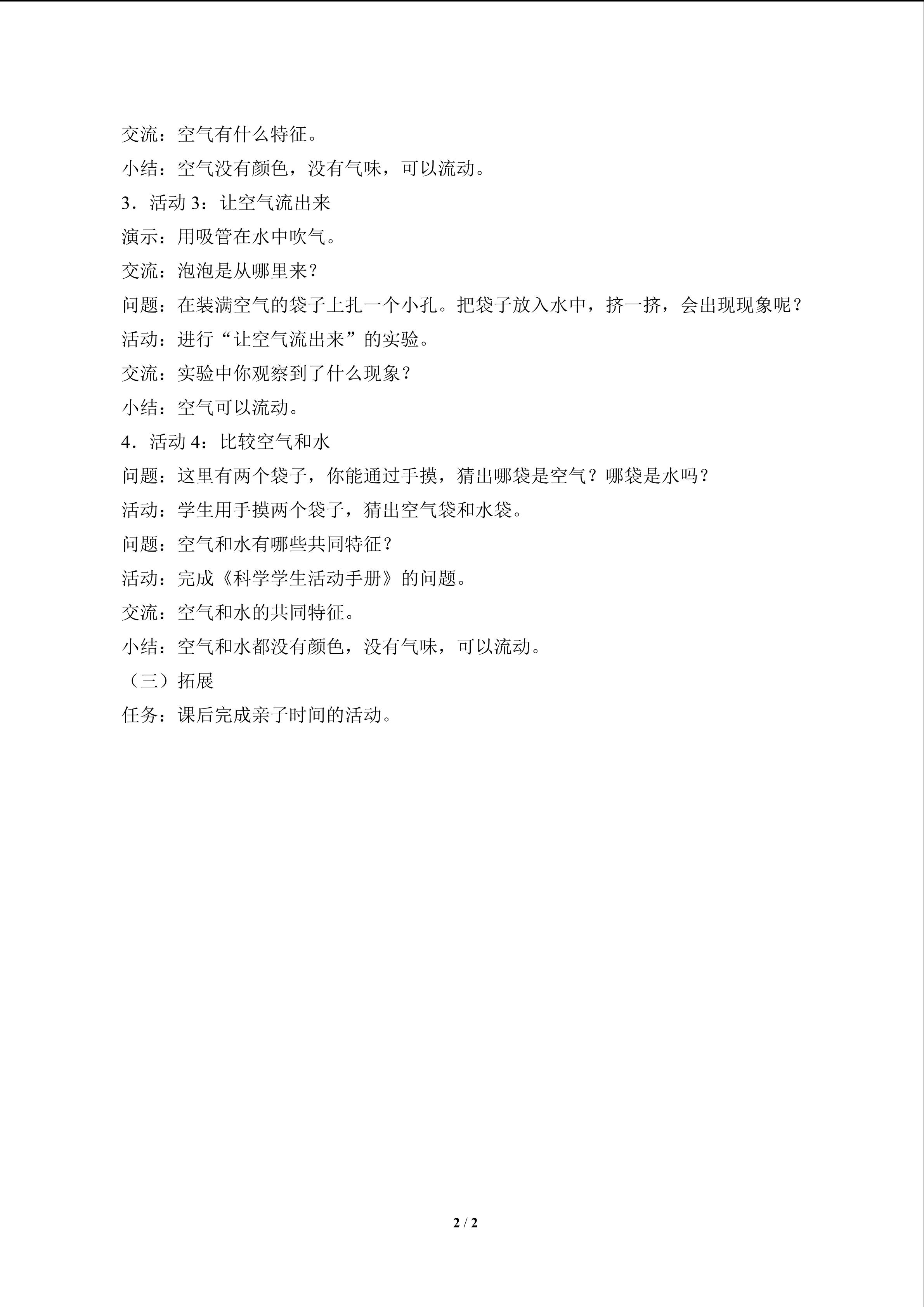 交流：空气有什么特征。

小结：空气没有颜色，没有气味，可以流动。

3．活动3：让空气流出来

演示：用吸管在水中吹气。

交流：泡泡是从哪里来？

问题：在装满空气的袋子上扎一个小孔。把袋子放入水中，挤一挤，会出现现象呢？

活动：进行“让空气流出来”的实验。

交流：实验中你观察到了什么现象？

小结：空气可以流动。

4．活动4：比较空气和水

问题：这里有两个袋子，你能通过手摸，猜出哪袋是空气？哪袋是水吗？

活动：学生用手摸两个袋子，猜出空气袋和水袋。

问题：空气和水有哪些共同特征？

活动：完成《科学学生活动手册》的问题。

交流：空气和水的共同特征。

小结：空气和水都没有颜色，没有气味，可以流动。

（三）拓展

任务：课后完成亲子时间的活动。

2 / 2